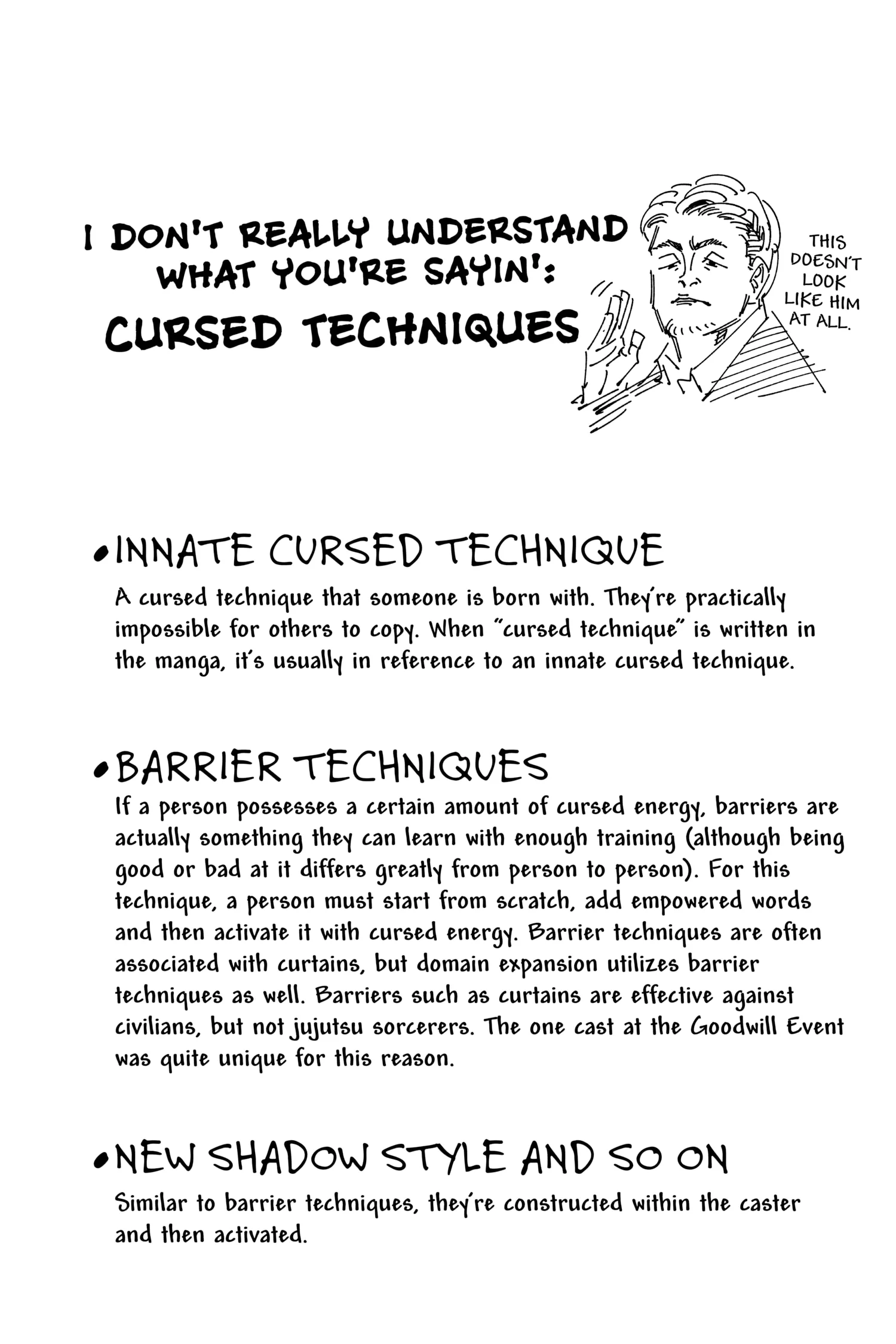 I DON'T REALLY UNDERSTAND WHAT YOU'RE SAYIN': CURSED TECHNIQUES

THIS DOESN'T LOOK LIKE HIM AT ALL.

•INNATE CURSED TECHNIQUE

A cursed technique that someone is born with. They're practically impossible for others to copy. When "cursed technique" is written in the manga, it's usually in reference to an innate cursed technique.

•BARRIER TECHNIQUES

If a person possesses a certain amount of cursed energy, barriers are actually something they can learn with enough training (although being good or bad at it differs greatly from person to person). For this technique, a person must start from scratch, add empowered words and then activate it with cursed energy. Barrier techniques are often associated with curtains, but domain expansion utilizes barrier techniques as well. Barriers such as curtains are effective against civilians, but not jujutsu sorcerers. The one cast at the Goodwill Event was quite unique for this reason.

•NEW SHADOW STYLE AND SO ON

Similar to barrier techniques, they're constructed within the caster and then activated.